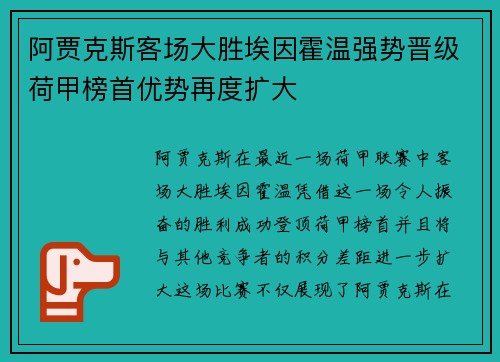 阿贾克斯客场大胜埃因霍温强势晋级荷甲榜首优势再度扩大

阿贾克斯在最近一场荷甲联赛中客场大胜埃因霍温凭借这一场令人振奋的胜利成功登顶荷甲榜首并且将与其他竞争者的积分差距进一步扩大这场比赛不仅展现了阿贾克斯在